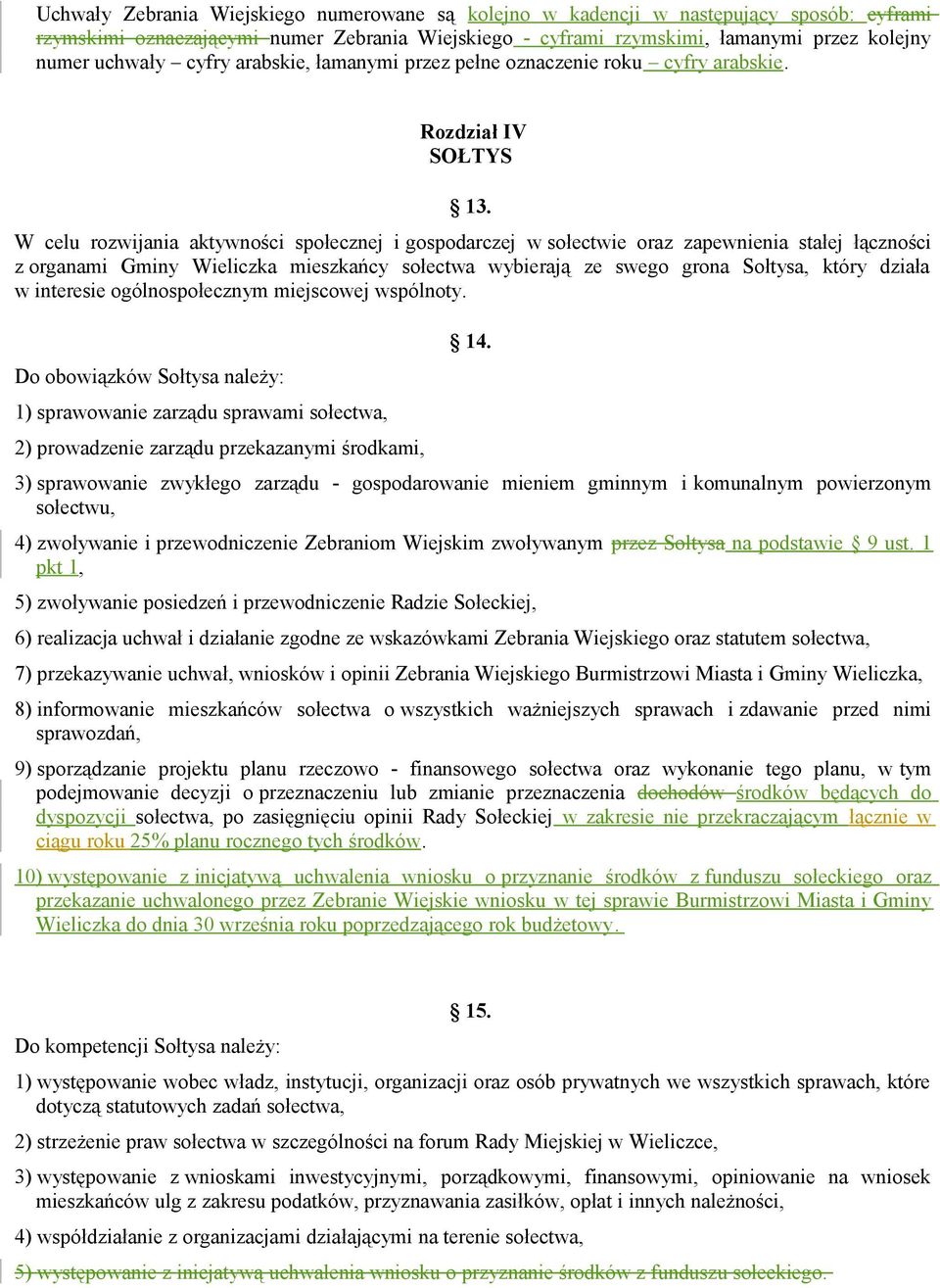 Uchwały Zebrania Wiejskiego numerowane są kolejno w kadencji w następujący sposób: cyframi rzymskimi oznaczającymi numer Zebrania Wiejskiego - cyframi rzymskimi, łamanymi przez kolejny numer uchwały – cyfry arabskie, łamanymi przez pełne oznaczenie roku – cyfry arabskie.

Rozdział IV
SOŁTYS

§ 13.

W celu rozwijania aktywności społecznej i gospodarczej w sołectwie oraz zapewnienia stałej łączności z organami Gminy Wieliczka mieszkańcy sołectwa wybierają ze swego grona Sołtysa, który działa w interesie ogólnospołecznym miejscowej wspólnoty.

§ 14.

Do obowiązków Sołtysa należy:

1) sprawowanie zarządu sprawami sołectwa,

2) prowadzenie zarządu przekazanymi środkami,

3) sprawowanie zwykłego zarządu - gospodarowanie mieniem gminnym i komunalnym powierzonym sołectwu,

4) zwoływanie i przewodniczenie Zebraniom Wiejskim zwoływanym przez Sołtysa na podstawie § 9 ust. 1 pkt 1,

5) zwoływanie posiedzeń i przewodniczenie Radzie Sołeckiej,

6) realizacja uchwał i działanie zgodne ze wskazówkami Zebrania Wiejskiego oraz statutem sołectwa,

7) przekazywanie uchwał, wniosków i opinii Zebrania Wiejskiego Burmistrzowi Miasta i Gminy Wieliczka,

8) informowanie mieszkańców sołectwa o wszystkich ważniejszych sprawach i zdawanie przed nimi sprawozdań,

9) sporządzanie projektu planu rzeczowo - finansowego sołectwa oraz wykonanie tego planu, w tym podejmowanie decyzji o przeznaczeniu lub zmianie przeznaczenia dochodów środków będących do dyspozycji sołectwa, po zasięgnięciu opinii Rady Sołeckiej w zakresie nie przekraczającym łącznie w ciągu roku 25% planu rocznego tych środków.

10) występowanie z inicjatywą uchwalenia wniosku o przyznanie środków z funduszu sołeckiego oraz przekazanie uchwalonego przez Zebranie Wiejskie wniosku w tej sprawie Burmistrzowi Miasta i Gminy Wieliczka do dnia 30 września roku poprzedzającego rok budżetowy.

§ 15.

Do kompetencji Sołtysa należy:

1) występowanie wobec władz, instytucji, organizacji oraz osób prywatnych we wszystkich sprawach, które dotyczą statutowych zadań sołectwa,

2) strzeżenie praw sołectwa w szczególności na forum Rady Miejskiej w Wieliczce,

3) występowanie z wnioskami inwestycyjnymi, porządkowymi, finansowymi, opiniowanie na wniosek mieszkańców ulg z zakresu podatków, przyznawania zasiłków, opłat i innych należności,

4) współdziałanie z organizacjami działającymi na terenie sołectwa,

5) występowanie z inicjatywą uchwalenia wniosku o przyznanie środków z funduszu sołeckiego.